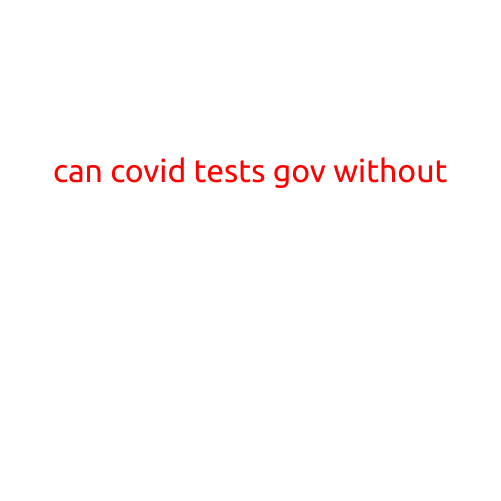 can covid tests gov without